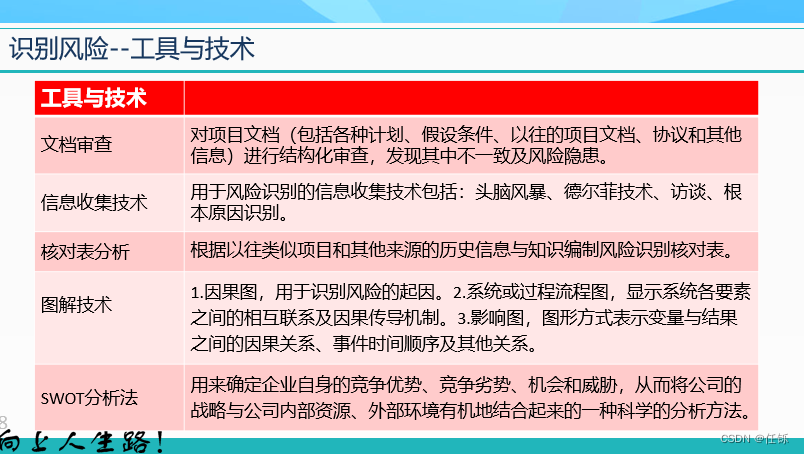 识别风险--工具与技术

| 工具与技术 | |
|---|---|
| 文档审查 | 对项目文档（包括各种计划、假设条件、以往的项目文档、协议和其他信息）进行结构化审查，发现其中不一致及风险隐患。 |
| 信息收集技术 | 用于风险识别的信息收集技术包括：头脑风暴、德尔菲技术、访谈、根本原因识别。 |
| 核对表分析 | 根据以往类似项目和其他来源的历史信息与知识编制风险识别核对表。 |
| 图解技术 | 1.因果图，用于识别风险的起因。2.系统或过程流程图，显示系统各要素之间的相互联系及因果传导机制。3.影响图，图形方式表示变量与结果之间的因果关系、事件时间顺序及其他关系。 |
| SWOT分析法 | 用来确定企业自身的竞争优势、竞争劣势、机会和威胁，从而将公司的战略与公司内部资源、外部环境有机地结合起来的一种科学的分析方法。 |

8

向上人生路！

CSDN @任铄